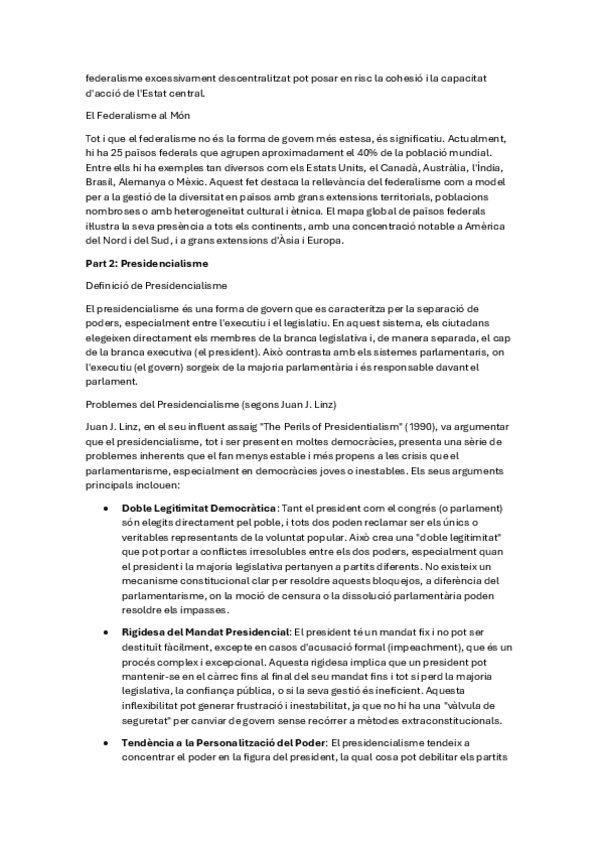 federalisme excessivament descentralitzat pot posar en risc la cohesió i la capacitat d'acció de l'Estat central.

El Federalisme al Món

Tot i que el federalisme no és la forma de govern més estesa, és significatiu. Actualment, hi ha 25 països federals que agrupen aproximadament el 40% de la població mundial. Entre ells hi ha exemples tan diversos com els Estats Units, el Canadà, Austràlia, l'Índia, Brasil, Alemanya o Mèxic. Aquest fet destaca la rellevància del federalisme com a model per a la gestió de la diversitat en països amb grans extensions territorials, poblacions nombroses o amb heterogeneïtat cultural i ètnica. El mapa global de països federals il·lustra la seva presència a tots els continents, amb una concentració notable a Amèrica del Nord i del Sud, i a grans extensions d'Àsia i Europa.

**Part 2: Presidencialisme**

Definició de Presidencialisme

El presidencialisme és una forma de govern que es caracteritza per la separació de poders, especialment entre l'executiu i el legislatiu. En aquest sistema, els ciutadans elegeixen directament els membres de la branca legislativa i, de manera separada, el cap de la branca executiva (el president). Això contrasta amb els sistemes parlamentaris, on l'executiu (el govern) sorgeix de la majoria parlamentària i és responsable davant el parlament.

Problemes del Presidencialisme (segons Juan J. Linz)

Juan J. Linz, en el seu influent assaig "The Perils of Presidentialism" (1990), va argumentar que el presidencialisme, tot i ser present en moltes democràcies, presenta una sèrie de problemes inherents que el fan menys estable i més propens a les crisis que el parlamentarisme, especialment en democràcies joves o inestables. Els seus arguments principals inclouen:

• **Doble Legitimitat Democràtica**: Tant el president com el congrés (o parlament) són elegits directament pel poble, i tots dos poden reclamar ser els únics o veritables representants de la voluntat popular. Això crea una "doble legitimitat" que pot portar a conflictes irresolubles entre els dos poders, especialment quan el president i la majoria legislativa pertanyen a partits diferents. No existeix un mecanisme constitucional clar per resoldre aquests bloquejos, a diferència del parlamentarisme, on la moció de censura o la dissolució parlamentària poden resoldre els impasses.

• **Rigidesa del Mandat Presidencial**: El president té un mandat fix i no pot ser destituït fàcilment, excepte en casos d'acusació formal (impeachment), que és un procés complex i excepcional. Aquesta rigidesa implica que un president pot mantenir-se en el càrrec fins al final del seu mandat fins i tot si perd la majoria legislativa, la confiança pública, o si la seva gestió és ineficient. Aquesta inflexibilitat pot generar frustració i inestabilitat, ja que no hi ha una "vàlvula de seguretat" per canviar de govern sense recórrer a mètodes extraconstitucionals.

• **Tendència a la Personalització del Poder**: El presidencialisme tendeix a concentrar el poder en la figura del president, la qual cosa pot debilitar els partits